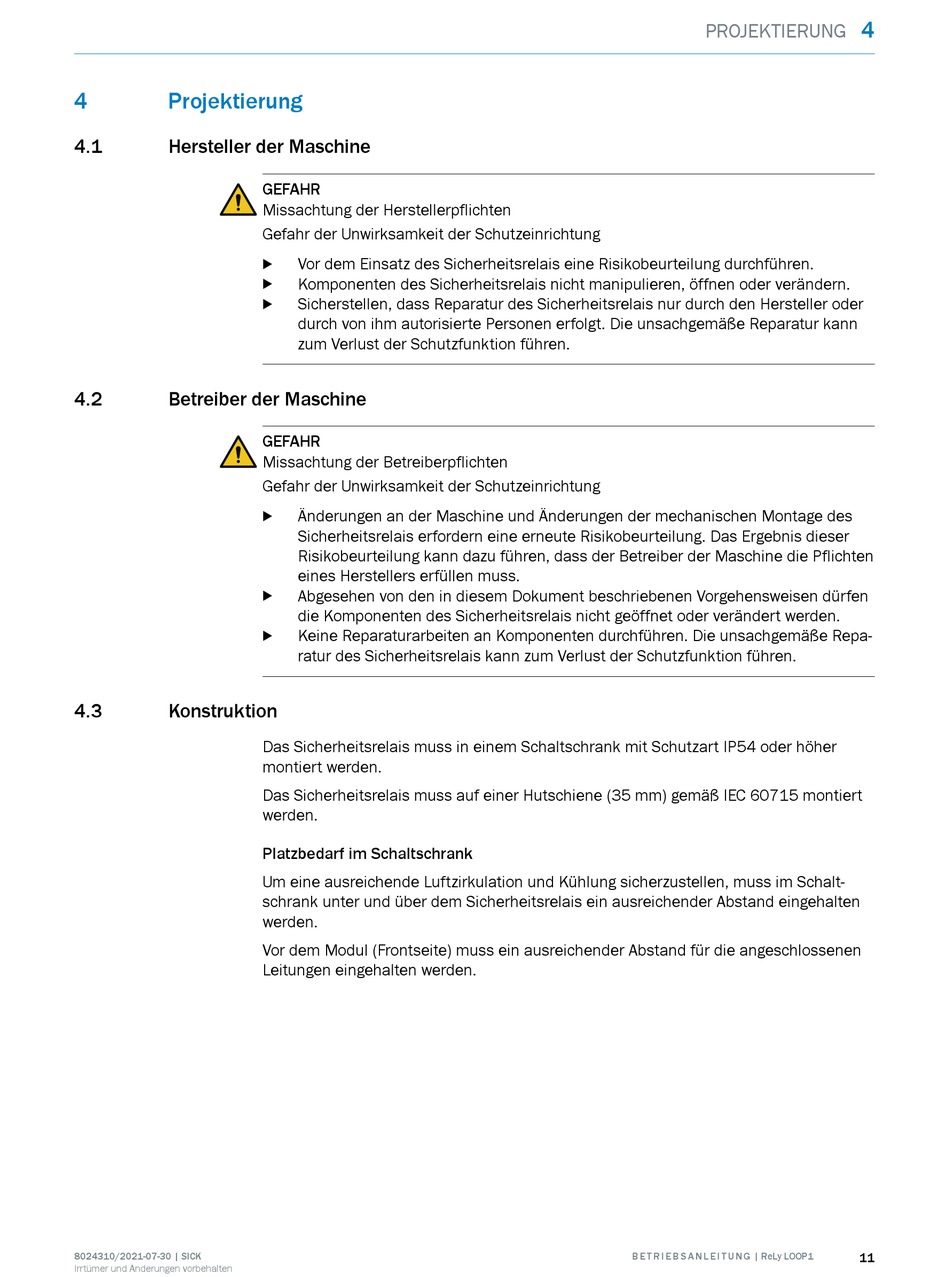 PROJEKTIERUNG 4

4 Projektierung

4.1 Hersteller der Maschine

GEFAHR
Missachtung der Herstellerpflichten
Gefahr der Unwirksamkeit der Schutzeinrichtung

▶ Vor dem Einsatz des Sicherheitsrelais eine Risikobeurteilung durchführen.
▶ Komponenten des Sicherheitsrelais nicht manipulieren, öffnen oder verändern.
▶ Sicherstellen, dass Reparatur des Sicherheitsrelais nur durch den Hersteller oder durch von ihm autorisierte Personen erfolgt. Die unsachgemäße Reparatur kann zum Verlust der Schutzfunktion führen.

4.2 Betreiber der Maschine

GEFAHR
Missachtung der Betreiberpflichten
Gefahr der Unwirksamkeit der Schutzeinrichtung

▶ Änderungen an der Maschine und Änderungen der mechanischen Montage des Sicherheitsrelais erfordern eine erneute Risikobeurteilung. Das Ergebnis dieser Risikobeurteilung kann dazu führen, dass der Betreiber der Maschine die Pflichten eines Herstellers erfüllen muss.
▶ Abgesehen von den in diesem Dokument beschriebenen Vorgehensweisen dürfen die Komponenten des Sicherheitsrelais nicht geöffnet oder verändert werden.
▶ Keine Reparaturarbeiten an Komponenten durchführen. Die unsachgemäße Reparatur des Sicherheitsrelais kann zum Verlust der Schutzfunktion führen.

4.3 Konstruktion

Das Sicherheitsrelais muss in einem Schaltschrank mit Schutzart IP54 oder höher montiert werden.

Das Sicherheitsrelais muss auf einer Hutschiene (35 mm) gemäß IEC 60715 montiert werden.

Platzbedarf im Schaltschrank

Um eine ausreichende Luftzirkulation und Kühlung sicherzustellen, muss im Schaltschrank unter und über dem Sicherheitsrelais ein ausreichender Abstand eingehalten werden.

Vor dem Modul (Frontseite) muss ein ausreichender Abstand für die angeschlossenen Leitungen eingehalten werden.

8024310/2021-07-30 | SICK
Irrtümer und Änderungen vorbehalten

BETRIEBSANLEITUNG | ReLy LOOP1 11